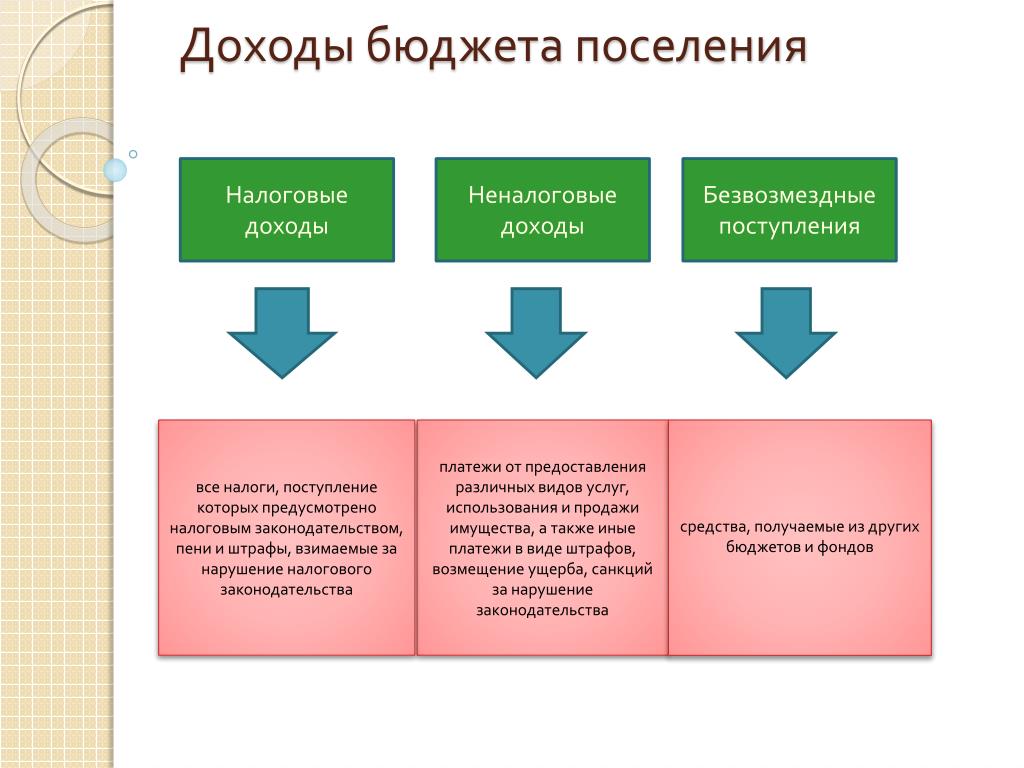 Доходы бюджета поселения

Налоговые доходы

Неналоговые доходы

Безвозмездные поступления

все налоги, поступление которых предусмотрено налоговым законодательством, пени и штрафы, взимаемые за нарушение налогового законодательства

платежи от предоставления различных видов услуг, использования и продажи имущества, а также иные платежи в виде штрафов, возмещение ущерба, санкций за нарушение законодательства

средства, получаемые из других бюджетов и фондов